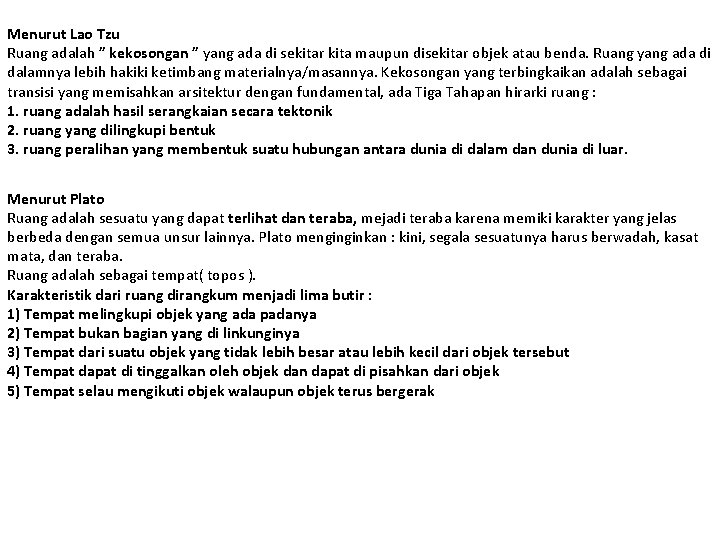 Menurut Lao Tzu
Ruang adalah " kekosongan " yang ada di sekitar kita maupun disekitar objek atau benda. Ruang yang ada di dalamnya lebih hakiki ketimbang materialnya/masannya. Kekosongan yang terbingkaikan adalah sebagai transisi yang memisahkan arsitektur dengan fundamental, ada Tiga Tahapan hirarki ruang :
1. ruang adalah hasil serangkaian secara tektonik
2. ruang yang dilingkupi bentuk
3. ruang peralihan yang membentuk suatu hubungan antara dunia di dalam dan dunia di luar.

Menurut Plato
Ruang adalah sesuatu yang dapat terlihat dan teraba, mejadi teraba karena memiki karakter yang jelas berbeda dengan semua unsur lainnya. Plato menginginkan : kini, segala sesuatunya harus berwadah, kasat mata, dan teraba.
Ruang adalah sebagai tempat( topos ).
Karakteristik dari ruang dirangkum menjadi lima butir :
1) Tempat melingkupi objek yang ada padanya
2) Tempat bukan bagian yang di linkunginya
3) Tempat dari suatu objek yang tidak lebih besar atau lebih kecil dari objek tersebut
4) Tempat dapat di tinggalkan oleh objek dan dapat di pisahkan dari objek
5) Tempat selau mengikuti objek walaupun objek terus bergerak